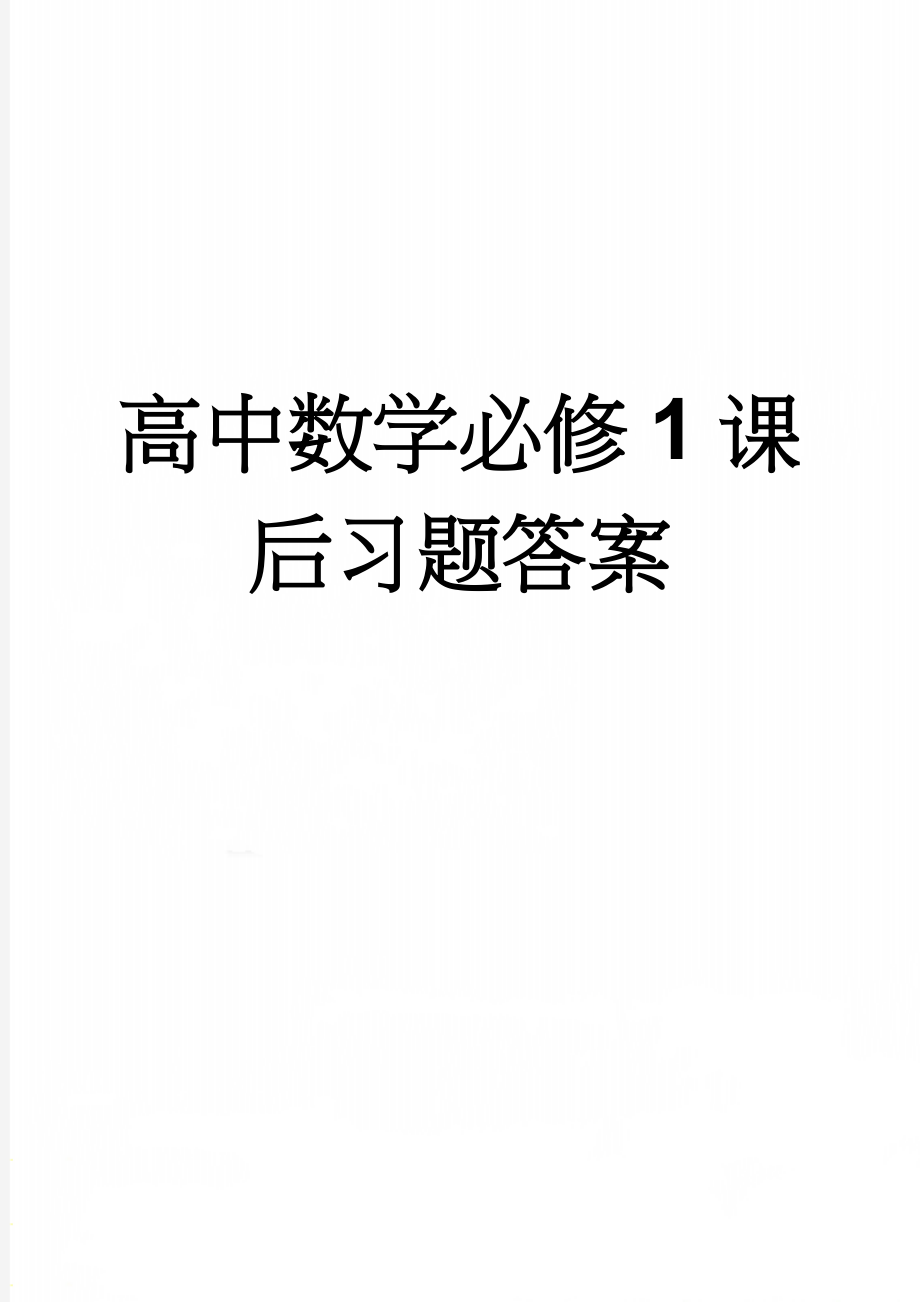 高中数学必修1课后习题答案